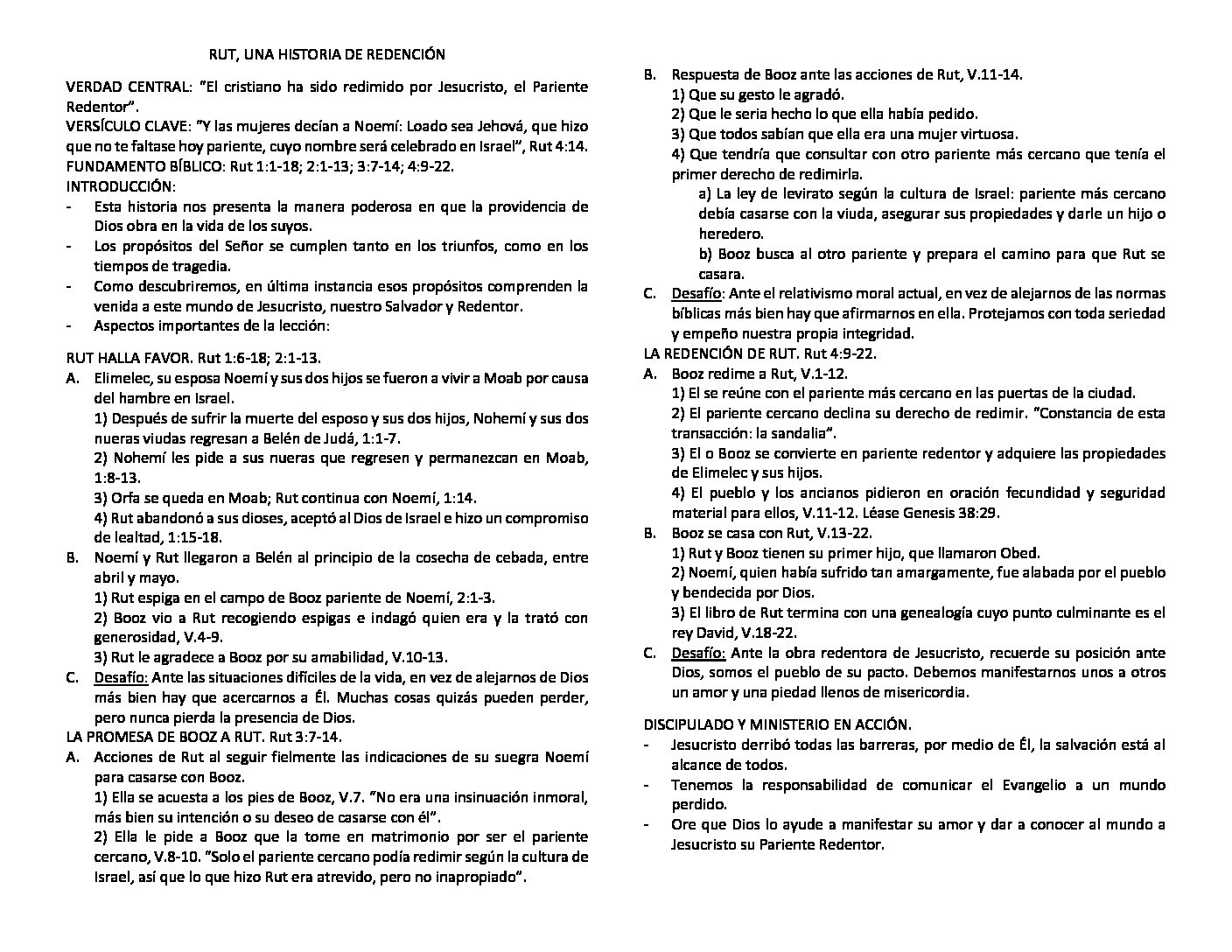 RUT, UNA HISTORIA DE REDENCIÓN

VERDAD CENTRAL: "El cristiano ha sido redimido por Jesucristo, el Pariente Redentor".
VERSÍCULO CLAVE: "Y las mujeres decían a Noemí: Loado sea Jehová, que hizo que no te faltase hoy pariente, cuyo nombre será celebrado en Israel", Rut 4:14.
FUNDAMENTO BÍBLICO: Rut 1:1-18; 2:1-13; 3:7-14; 4:9-22.
INTRODUCCIÓN:
- Esta historia nos presenta la manera poderosa en que la providencia de Dios obra en la vida de los suyos.
- Los propósitos del Señor se cumplen tanto en los triunfos, como en los tiempos de tragedia.
- Como descubriremos, en última instancia esos propósitos comprenden la venida a este mundo de Jesucristo, nuestro Salvador y Redentor.
- Aspectos importantes de la lección:

RUT HALLA FAVOR. Rut 1:6-18; 2:1-13.
A. Elimelec, su esposa Noemí y sus dos hijos se fueron a vivir a Moab por causa del hambre en Israel.
1) Después de sufrir la muerte del esposo y sus dos hijos, Nohemí y sus dos nueras viudas regresan a Belén de Judá, 1:1-7.
2) Nohemí les pide a sus nueras que regresen y permanezcan en Moab, 1:8-13.
3) Orfa se queda en Moab; Rut continua con Noemí, 1:14.
4) Rut abandonó a sus dioses, aceptó al Dios de Israel e hizo un compromiso de lealtad, 1:15-18.
B. Noemí y Rut llegaron a Belén al principio de la cosecha de cebada, entre abril y mayo.
1) Rut espiga en el campo de Booz pariente de Noemí, 2:1-3.
2) Booz vio a Rut recogiendo espigas e indagó quien era y la trató con generosidad, V.4-9.
3) Rut le agradece a Booz por su amabilidad, V.10-13.
C. Desafío: Ante las situaciones difíciles de la vida, en vez de alejarnos de Dios más bien hay que acercarnos a Él. Muchas cosas quizás pueden perder, pero nunca pierda la presencia de Dios.
LA PROMESA DE BOOZ A RUT. Rut 3:7-14.
A. Acciones de Rut al seguir fielmente las indicaciones de su suegra Noemí para casarse con Booz.
1) Ella se acuesta a los pies de Booz, V.7. "No era una insinuación inmoral, más bien su intención o su deseo de casarse con él".
2) Ella le pide a Booz que la tome en matrimonio por ser el pariente cercano, V.8-10. "Solo el pariente cercano podía redimir según la cultura de Israel, así que lo que hizo Rut era atrevido, pero no inapropiado".
B. Respuesta de Booz ante las acciones de Rut, V.11-14.
1) Que su gesto le agradó.
2) Que le seria hecho lo que ella había pedido.
3) Que todos sabían que ella era una mujer virtuosa.
4) Que tendría que consultar con otro pariente más cercano que tenía el primer derecho de redimirla.
a) La ley de levirato según la cultura de Israel: pariente más cercano debía casarse con la viuda, asegurar sus propiedades y darle un hijo o heredero.
b) Booz busca al otro pariente y prepara el camino para que Rut se casara.
C. Desafío: Ante el relativismo moral actual, en vez de alejarnos de las normas bíblicas más bien hay que afirmarnos en ella. Protejamos con toda seriedad y empeño nuestra propia integridad.
LA REDENCIÓN DE RUT. Rut 4:9-22.
A. Booz redime a Rut, V.1-12.
1) El se reúne con el pariente más cercano en las puertas de la ciudad.
2) El pariente cercano declina su derecho de redimir. "Constancia de esta transacción: la sandalia".
3) El o Booz se convierte en pariente redentor y adquiere las propiedades de Elimelec y sus hijos.
4) El pueblo y los ancianos pidieron en oración fecundidad y seguridad material para ellos, V.11-12. Léase Genesis 38:29.
B. Booz se casa con Rut, V.13-22.
1) Rut y Booz tienen su primer hijo, que llamaron Obed.
2) Noemí, quien había sufrido tan amargamente, fue alabada por el pueblo y bendecida por Dios.
3) El libro de Rut termina con una genealogía cuyo punto culminante es el rey David, V.18-22.
C. Desafío: Ante la obra redentora de Jesucristo, recuerde su posición ante Dios, somos el pueblo de su pacto. Debemos manifestarnos unos a otros un amor y una piedad llenos de misericordia.

DISCIPULADO Y MINISTERIO EN ACCIÓN.
- Jesucristo derribó todas las barreras, por medio de Él, la salvación está al alcance de todos.
- Tenemos la responsabilidad de comunicar el Evangelio a un mundo perdido.
- Ore que Dios lo ayude a manifestar su amor y dar a conocer al mundo a Jesucristo su Pariente Redentor.